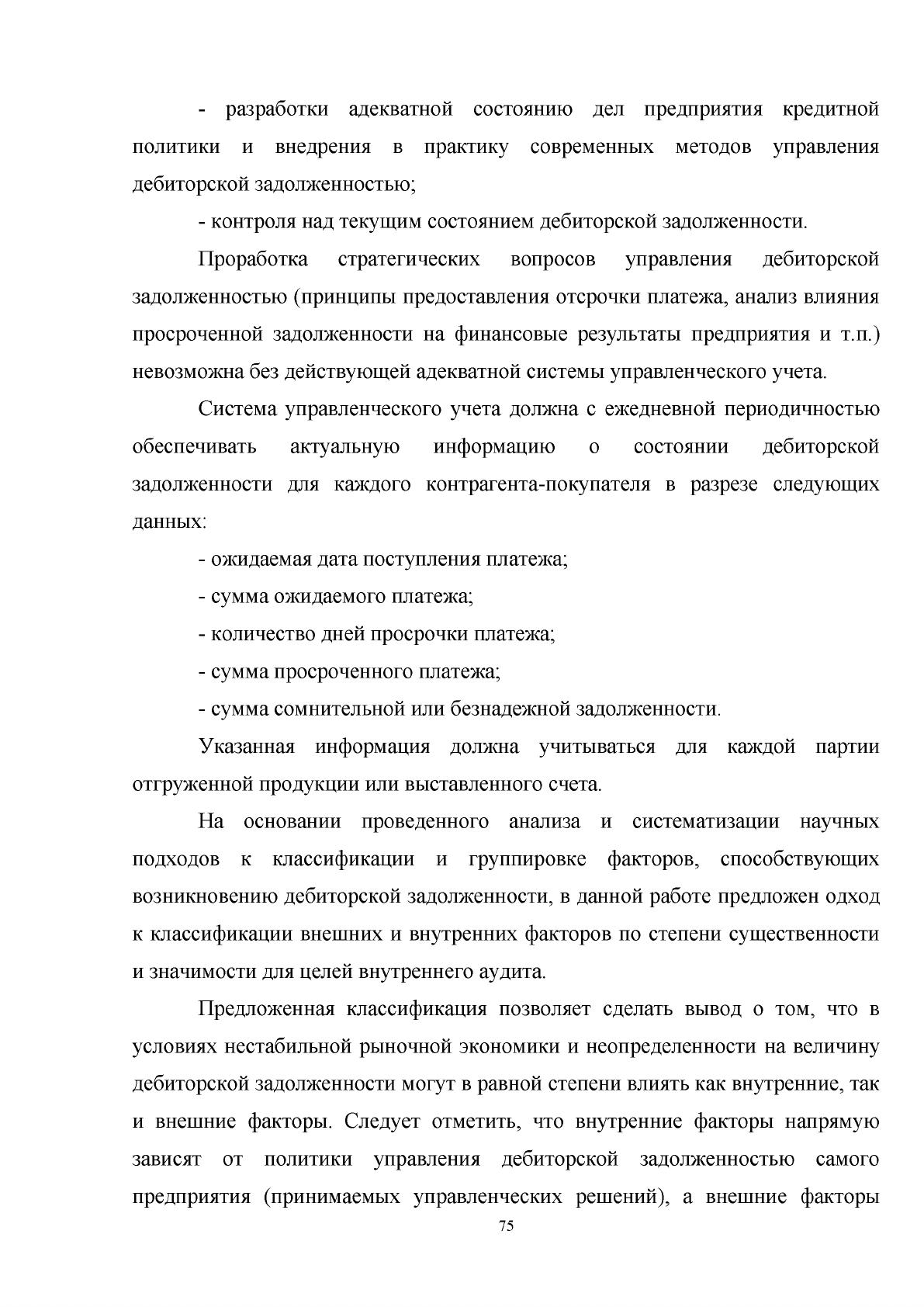 - разработки адекватной состоянию дел предприятия кредитной политики и внедрения в практику современных методов управления дебиторской задолженностью;

- контроля над текущим состоянием дебиторской задолженности.

Проработка стратегических вопросов управления дебиторской задолженностью (принципы предоставления отсрочки платежа, анализ влияния просроченной задолженности на финансовые результаты предприятия и т.п.) невозможна без действующей адекватной системы управленческого учета.

Система управленческого учета должна с ежедневной периодичностью обеспечивать актуальную информацию о состоянии дебиторской задолженности для каждого контрагента-покупателя в разрезе следующих данных:

- ожидаемая дата поступления платежа;

- сумма ожидаемого платежа;

- количество дней просрочки платежа;

- сумма просроченного платежа;

- сумма сомнительной или безнадежной задолженности.

Указанная информация должна учитываться для каждой партии отгруженной продукции или выставленного счета.

На основании проведенного анализа и систематизации научных подходов к классификации и группировке факторов, способствующих возникновению дебиторской задолженности, в данной работе предложен одход к классификации внешних и внутренних факторов по степени существенности и значимости для целей внутреннего аудита.

Предложенная классификация позволяет сделать вывод о том, что в условиях нестабильной рыночной экономики и неопределенности на величину дебиторской задолженности могут в равной степени влиять как внутренние, так и внешние факторы. Следует отметить, что внутренние факторы напрямую зависят от политики управления дебиторской задолженностью самого предприятия (принимаемых управленческих решений), а внешние факторы

75